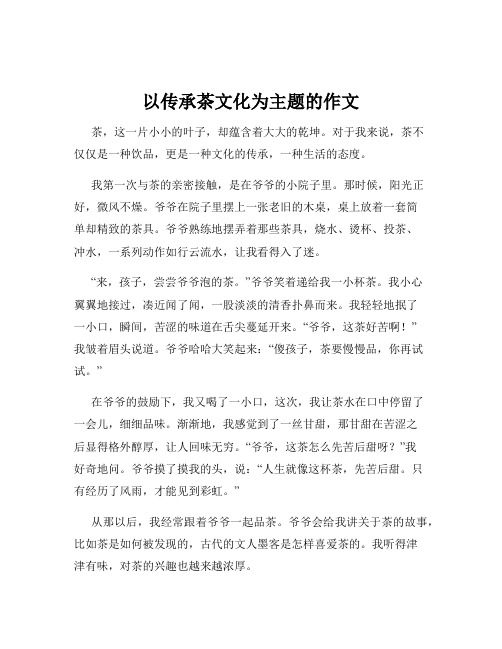 以传承茶文化为主题的作文

茶，这一片小小的叶子，却蕴含着大大的乾坤。对于我来说，茶不仅仅是一种饮品，更是一种文化的传承，一种生活的态度。

我第一次与茶的亲密接触，是在爷爷的小院子里。那时候，阳光正好，微风不燥。爷爷在院子里摆上一张老旧的木桌，桌上放着一套简单却精致的茶具。爷爷熟练地摆弄着那些茶具，烧水、烫杯、投茶、冲水，一系列动作如行云流水，让我看得入了迷。

“来，孩子，尝尝爷爷泡的茶。”爷爷笑着递给我一小杯茶。我小心翼翼地接过，凑近闻了闻，一股淡淡的清香扑鼻而来。我轻轻地抿了一小口，瞬间，苦涩的味道在舌尖蔓延开来。“爷爷，这茶好苦啊！”我皱着眉头说道。爷爷哈哈大笑起来：“傻孩子，茶要慢慢品，你再试试。”

在爷爷的鼓励下，我又喝了一小口，这次，我让茶水在口中停留了一会儿，细细品味。渐渐地，我感觉到了一丝甘甜，那甘甜在苦涩之后显得格外醇厚，让人回味无穷。“爷爷，这茶怎么先苦后甜呀？”我好奇地问。爷爷摸了摸我的头，说：“人生就像这杯茶，先苦后甜。只有经历了风雨，才能见到彩虹。”

从那以后，我经常跟着爷爷一起品茶。爷爷会给我讲关于茶的故事，比如茶是如何被发现的，古代的文人墨客是怎样喜爱茶的。我听得津津有味，对茶的兴趣也越来越浓厚。